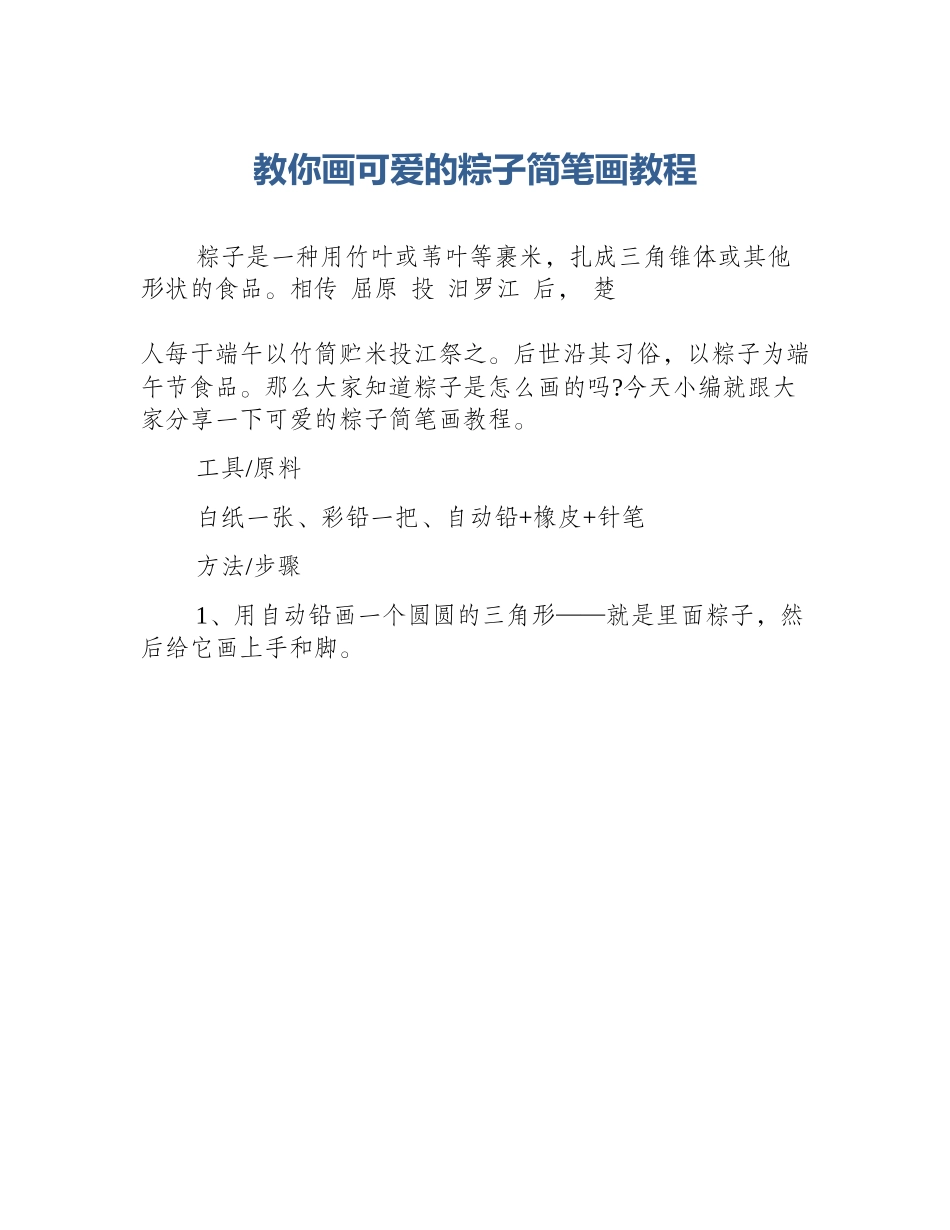 教你画可爱的粽子简笔画教程

粽子是一种用竹叶或苇叶等裹米，扎成三角锥体或其他形状的食品。相传 屈原 投 汨罗江 后， 楚

人每于端午以竹筒贮米投江祭之。后世沿其习俗，以粽子为端午节食品。那么大家知道粽子是怎么画的吗?今天小编就跟大家分享一下可爱的粽子简笔画教程。

工具/原料

白纸一张、彩铅一把、自动铅+橡皮+针笔

方法/步骤

1、用自动铅画一个圆圆的三角形——就是里面粽子，然后给它画上手和脚。